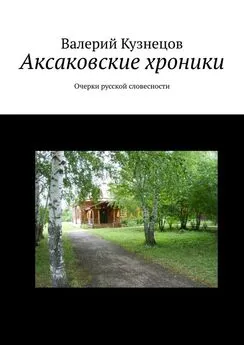 Валерий Кузнецов
Аксаковские хроники

Очерки русской словесности